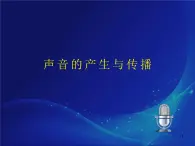 声音的产生与传播